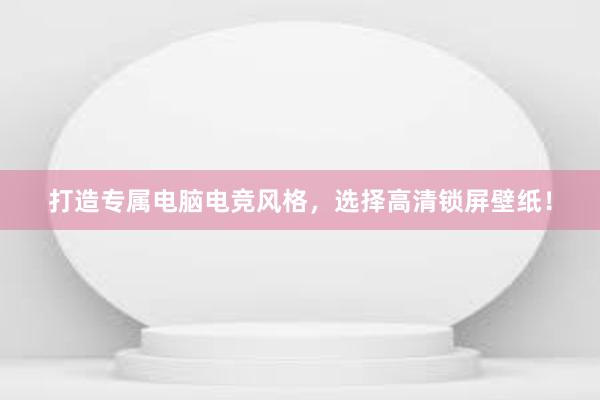 打造专属电脑电竞风格，选择高清锁屏壁纸！